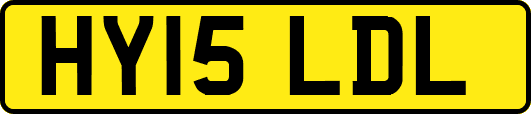 HY15 LDL